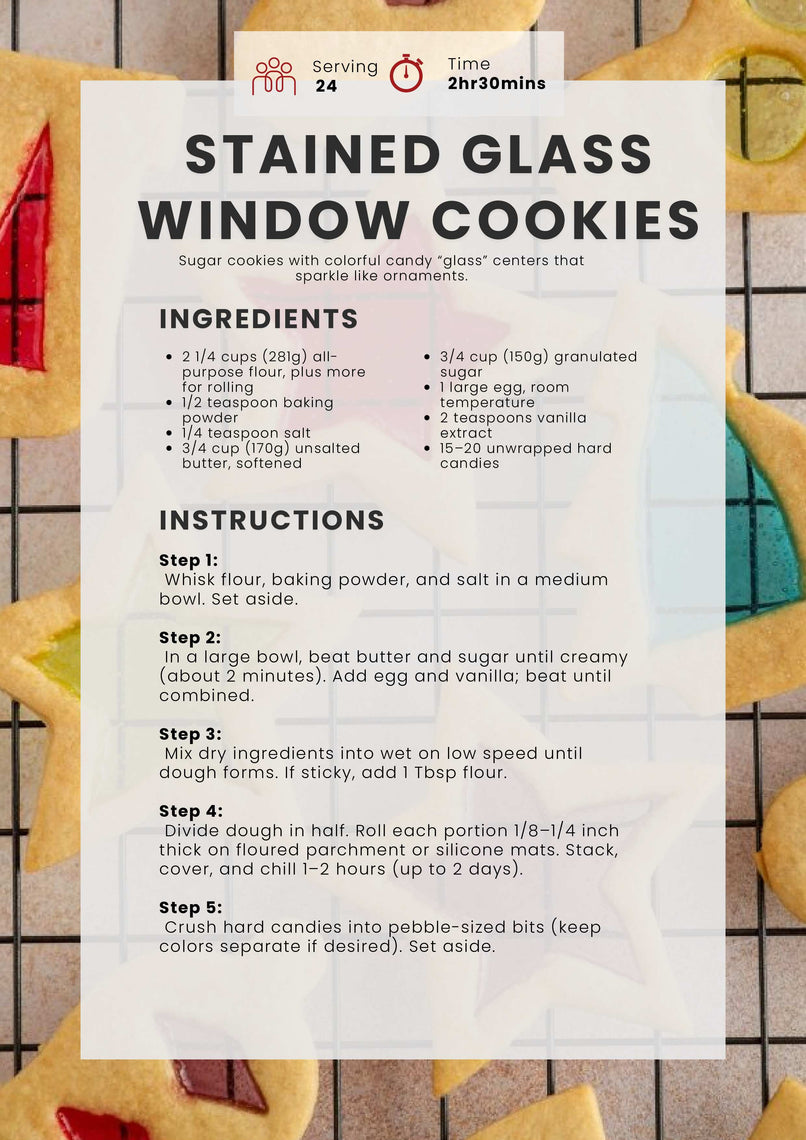 Serving
24

Time
2hr30mins

STAINED GLASS WINDOW COOKIES

Sugar cookies with colorful candy "glass" centers that sparkle like ornaments.

INGREDIENTS

• 2 1/4 cups (281g) all-purpose flour, plus more for rolling
• 1/2 teaspoon baking powder
• 1/4 teaspoon salt
• 3/4 cup (170g) unsalted butter, softened

• 3/4 cup (150g) granulated sugar
• 1 large egg, room temperature
• 2 teaspoons vanilla extract
• 15–20 unwrapped hard candies

INSTRUCTIONS

Step 1:
Whisk flour, baking powder, and salt in a medium bowl. Set aside.

Step 2:
In a large bowl, beat butter and sugar until creamy (about 2 minutes). Add egg and vanilla; beat until combined.

Step 3:
Mix dry ingredients into wet on low speed until dough forms. If sticky, add 1 Tbsp flour.

Step 4:
Divide dough in half. Roll each portion 1/8–1/4 inch thick on floured parchment or silicone mats. Stack, cover, and chill 1–2 hours (up to 2 days).

Step 5:
Crush hard candies into pebble-sized bits (keep colors separate if desired). Set aside.